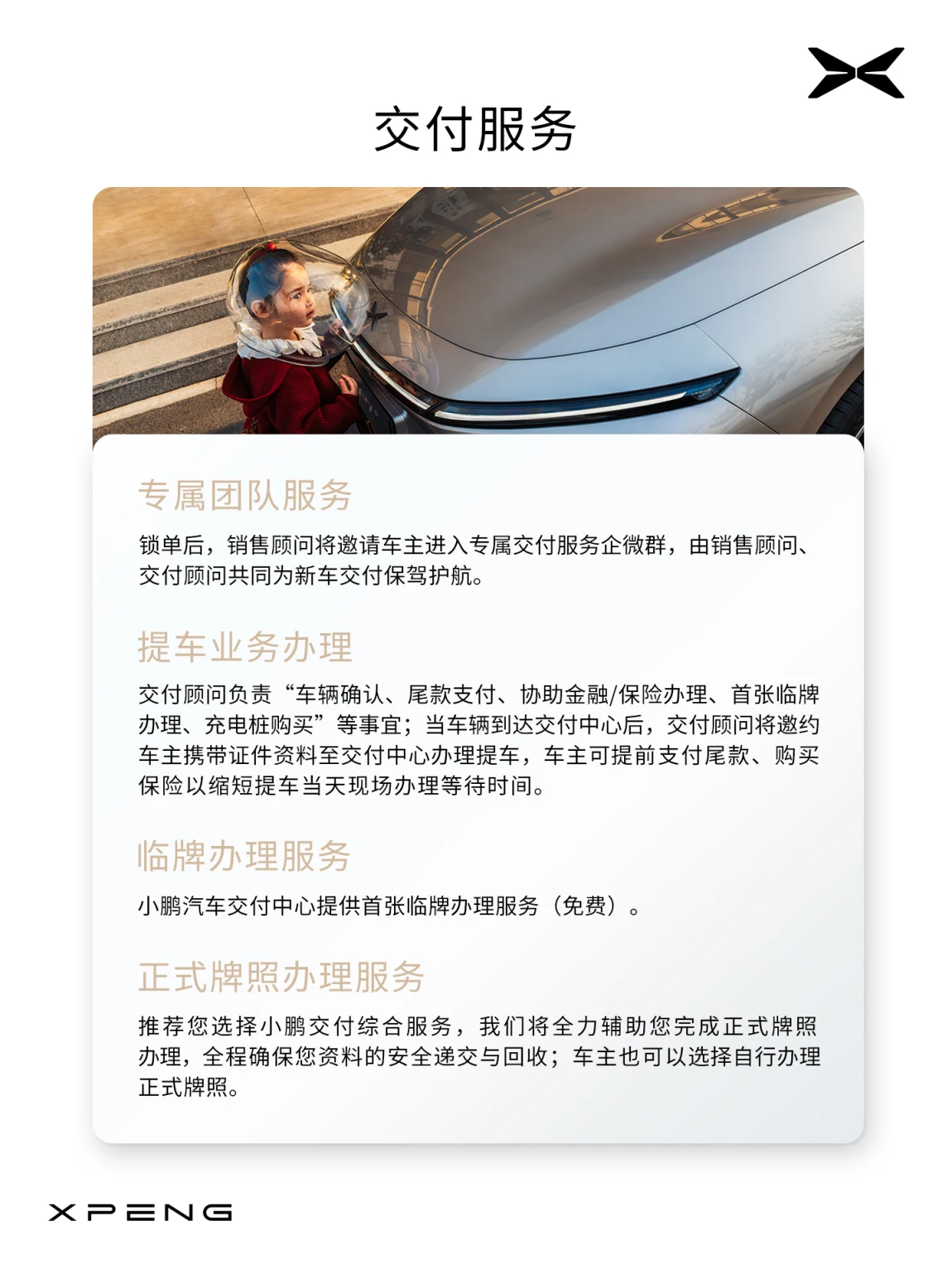 交付服务

专属团队服务

锁单后，销售顾问将邀请车主进入专属交付服务企微群，由销售顾问、交付顾问共同为新车交付保驾护航。

提车业务办理

交付顾问负责“车辆确认、尾款支付、协助金融/保险办理、首张临牌办理、充电桩购买”等事宜；当车辆到达交付中心后，交付顾问将邀约车主携带证件资料至交付中心办理提车，车主可提前支付尾款、购买保险以缩短提车当天现场办理等待时间。

临牌办理服务

小鹏汽车交付中心提供首张临牌办理服务（免费）。

正式牌照办理服务

推荐您选择小鹏交付综合服务，我们将全力辅助您完成正式牌照办理，全程确保您资料的安全递交与回收；车主也可以选择自行办理正式牌照。

XPENG